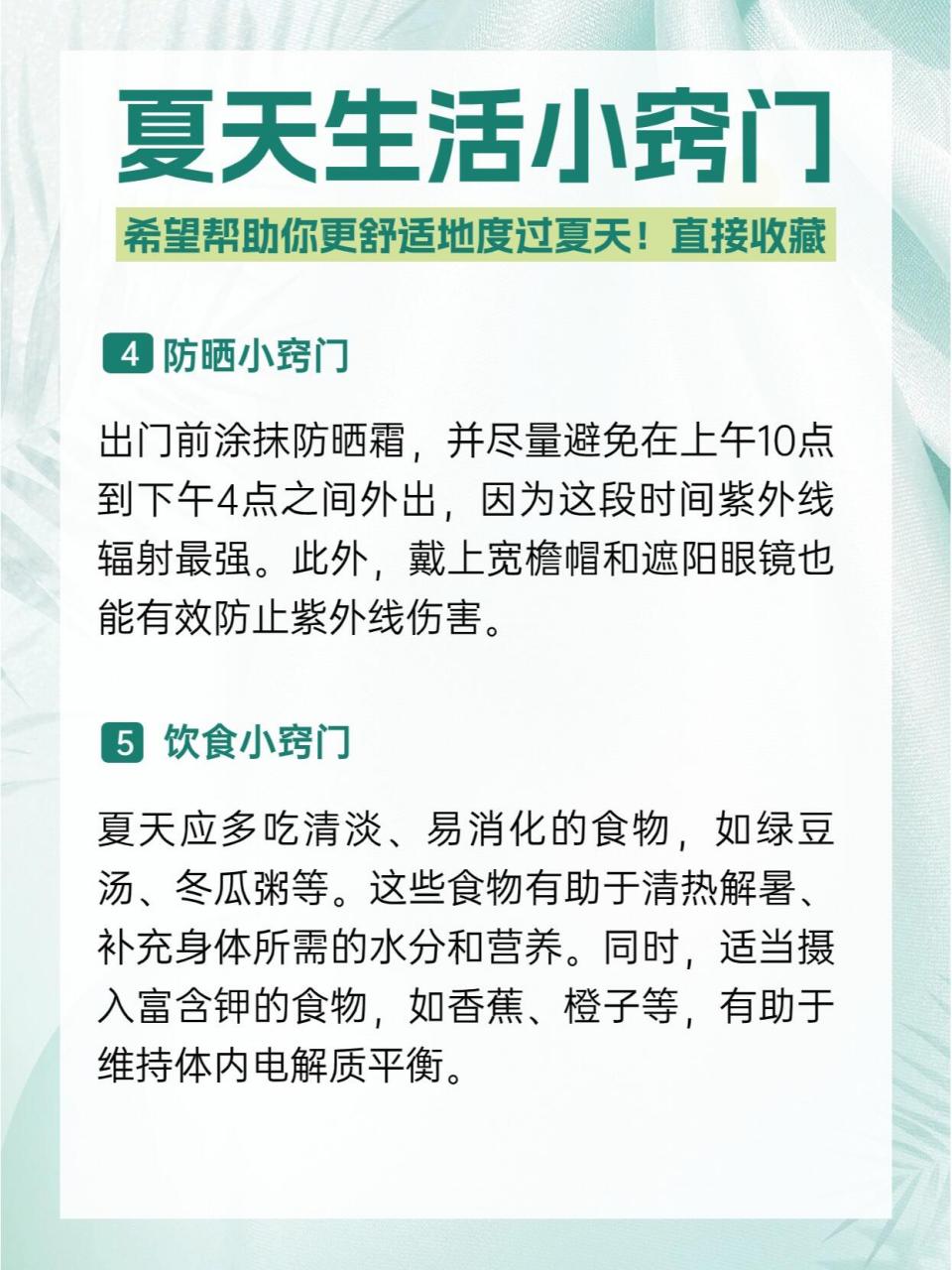 夏天生活小窍门

希望帮助你更舒适地度过夏天！直接收藏

4 防晒小窍门

出门前涂抹防晒霜，并尽量避免在上午10点到下午4点之间外出，因为这段时间紫外线辐射最强。此外，戴上宽檐帽和遮阳眼镜也能有效防止紫外线伤害。

5 饮食小窍门

夏天应多吃清淡、易消化的食物，如绿豆汤、冬瓜粥等。这些食物有助于清热解暑、补充身体所需的水分和营养。同时，适当摄入富含钾的食物，如香蕉、橙子等，有助于维持体内电解质平衡。